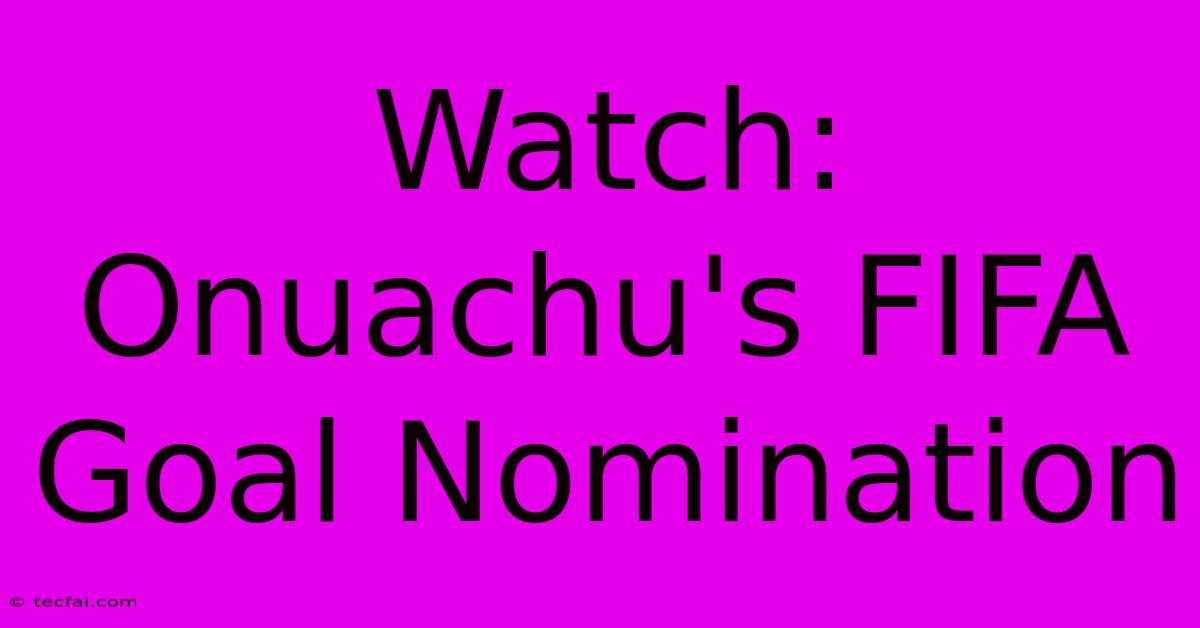 Watch: Onuachu's FIFA Goal Nomination

© tecfai.com